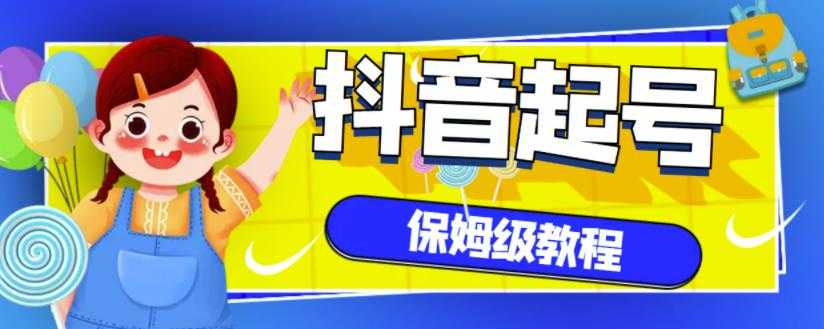 抖音起号

保姆级教程